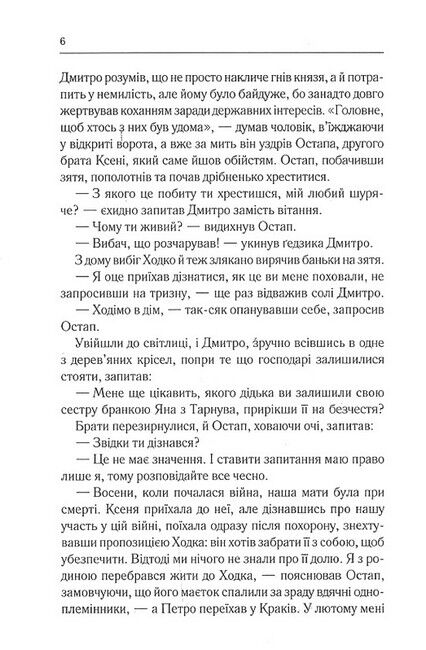 6

Дмитро розумів, що не просто накличе гнів князя, а й потрапить у немилість, але йому було байдуже, бо занадто довго жертвував коханням заради державних інтересів. «Головне, щоб хтось з них був удома», — думав чоловік, в'їжджаючи у відкриті ворота, а вже за мить він уздрів Остапа, другого брата Ксені, який саме йшов обійстям. Остап, побачивши зятя, пополотнів та почав дрібненько хреститися.

— З якого це побиту ти хрестишся, мій любий шуряче? — єхидно запитав Дмитро замість вітання.

— Чому ти живий? — видихнув Остап.

— Вибач, що розчарував! — укинув ґедзика Дмитро.

З дому вибіг Ходко й теж злякано вирячив баньки на зятя.

— Я оце приїхав дізнатися, як це ви мене поховали, не запросивши на тризну, — ще раз відважив солі Дмитро.

— Ходімо в дім, — так-сяк опанувавши себе, запросив Остап.

Увійшли до світлиці, і Дмитро, зручно всівшись в одне з дерев'яних крісел, попри те що господарі залишилися стояти, запитав:

— Мене ще цікавить, якого дідька ви залишили свою сестру бранкою Яна з Тарнува, прирікши її на безчестя?

Брати перезирнулися, й Остап, ховаючи очі, запитав:

— Звідки ти дізнався?

— Це не має значення. І ставити запитання маю право лише я, тому розповідайте все чесно.

— Восени, коли почалася війна, наша мати була при смерті. Ксеня приїхала до неї, але дізнавшись про нашу участь у цій війні, поїхала одразу після похорону, знехтувавши пропозицією Ходка: він хотів забрати її з собою, щоб убезпечити. Відтоді ми нічого не знали про її долю. Я з родиною перебрався жити до Ходка, — пояснював Остап, замовчуючи, що його маєток спалили за зраду вдячні одноплемінники, — а Петро переїхав у Краків. У лютому мені